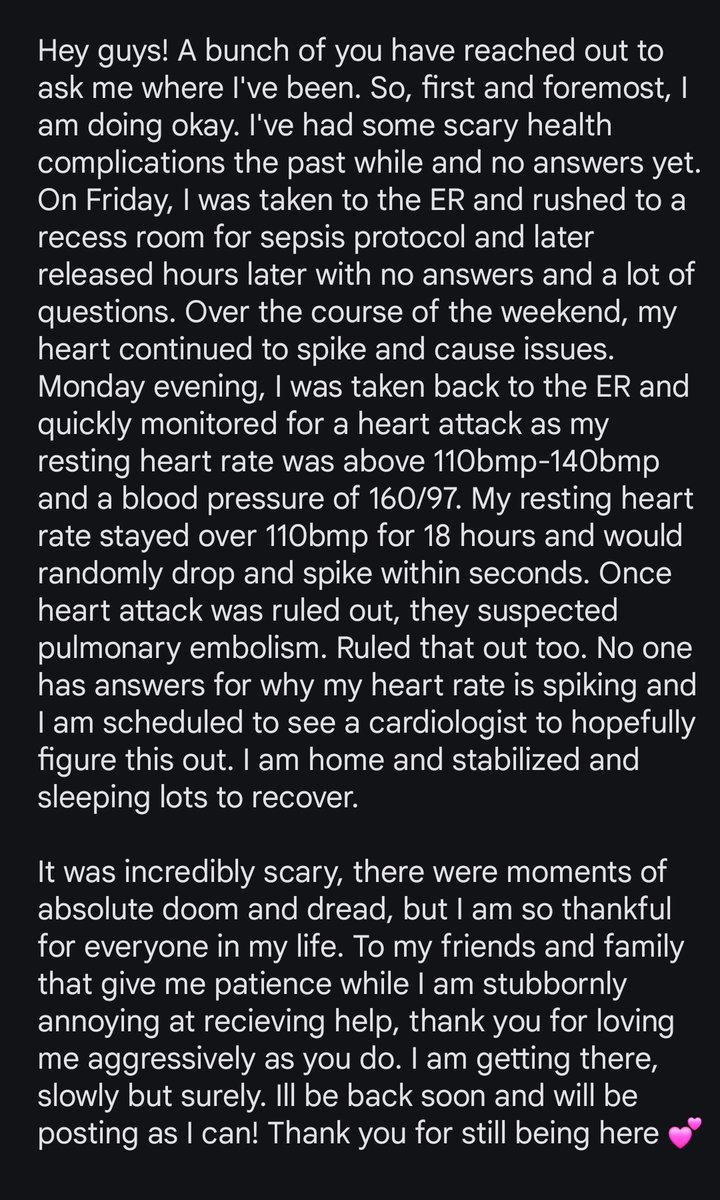 Hey guys! A bunch of you have reached out to ask me where I've been. So, first and foremost, I am doing okay. I've had some scary health complications the past while and no answers yet. On Friday, I was taken to the ER and rushed to a recess room for sepsis protocol and later released hours later with no answers and a lot of questions. Over the course of the weekend, my heart continued to spike and cause issues. Monday evening, I was taken back to the ER and quickly monitored for a heart attack as my resting heart rate was above 110bmp-140bmp and a blood pressure of 160/97. My resting heart rate stayed over 110bmp for 18 hours and would randomly drop and spike within seconds. Once heart attack was ruled out, they suspected pulmonary embolism. Ruled that out too. No one has answers for why my heart rate is spiking and I am scheduled to see a cardiologist to hopefully figure this out. I am home and stabilized and sleeping lots to recover.

It was incredibly scary, there were moments of absolute doom and dread, but I am so thankful for everyone in my life. To my friends and family that give me patience while I am stubbornly annoying at recieving help, thank you for loving me aggressively as you do. I am getting there, slowly but surely. Ill be back soon and will be posting as I can! Thank you for still being here 💕